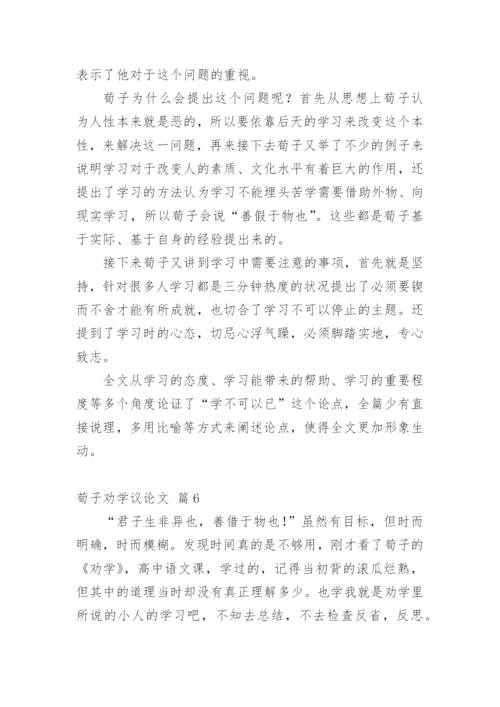 表示了他对于这个问题的重视。

荀子为什么会提出这个问题呢？首先从思想上荀子认为人性本来就是恶的，所以要依靠后天的学习来改变这个本性，来解决这一问题，再来接下去荀子又举了不少的例子来说明学习对于改变人的素质、文化水平有着巨大的作用，还提出了学习的方法认为学习不能埋头苦学需要借助外物、向现实学习，所以荀子会说“善假于物也”。这些都是荀子基于实际、基于自身的经验提出来的。

接下来荀子又讲到学习中需要注意的事项，首先就是坚持，针对很多人学习都是三分钟热度的状况提出了必须要锲而不舍才能有所成就，也切合了学习不可以停止的主题。还提到了学习时的心态，切忌心浮气躁，必须脚踏实地，专心致志。

全文从学习的态度、学习能带来的帮助、学习的重要程度等多个角度论证了“学不可以已”这个论点，全篇少有直接说理，多用比喻等方式来阐述论点，使得全文更加形象生动。

荀子劝学议论文 篇6

“君子生非异也，善借于物也！”虽然有目标，但时而明确，时而模糊。发现时间真的是不够用，刚才看了荀子的《劝学》，高中语文课，学过的，记得当初背的滚瓜烂熟，但其中的道理当时却没有真正理解多少。也学我就是劝学里所说的小人的学习吧，不知去总结，不去检查反省，反思。